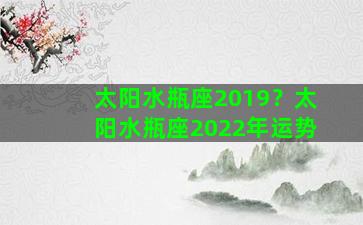 太阳水瓶座2019？太阳水瓶座2022年运势